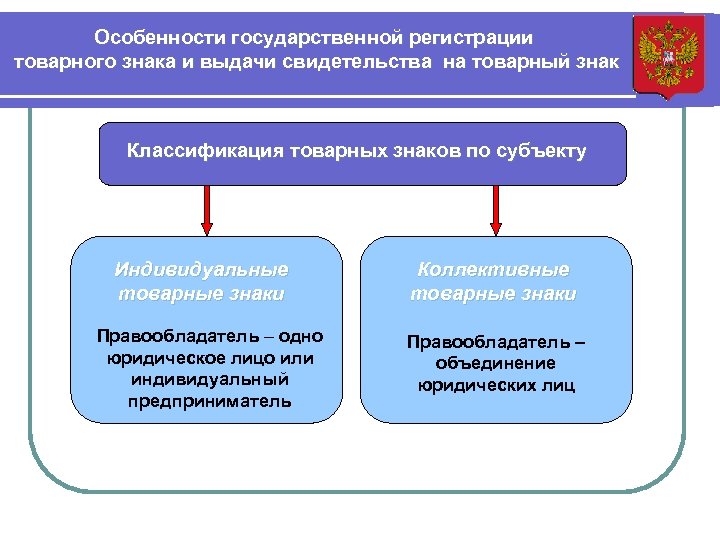 Особенности государственной регистрации товарного знака и выдачи свидетельства на товарный знак

Классификация товарных знаков по субъекту

Индивидуальные товарные знаки

Правообладатель – одно юридическое лицо или индивидуальный предприниматель

Коллективные товарные знаки

Правообладатель – объединение юридических лиц